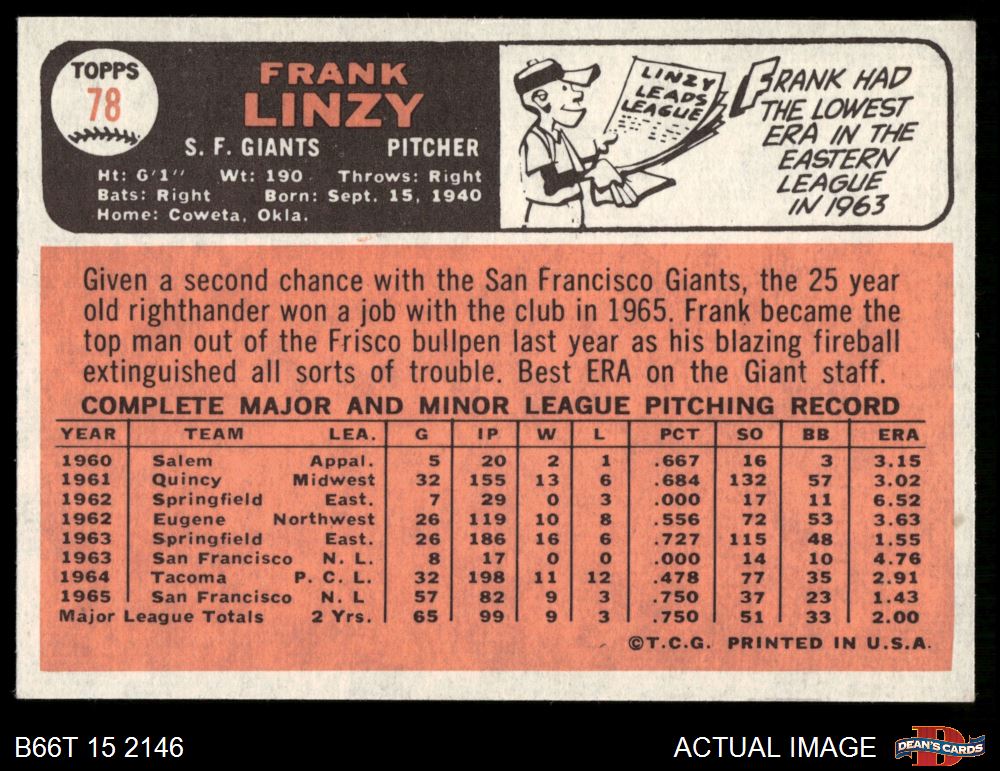 TOPPS
78

FRANK
LINZY

S. F. GIANTS PITCHER

Ht: 6'1" Wt: 190 Throws: Right
Bats: Right Born: Sept. 15, 1940
Home: Coweta, Okla.

LINZY LEADS LEAGUE

FRANK HAD THE LOWEST ERA IN THE EASTERN LEAGUE IN 1963

Given a second chance with the San Francisco Giants, the 25 year old righthander won a job with the club in 1965. Frank became the top man out of the Frisco bullpen last year as his blazing fireball extinguished all sorts of trouble. Best ERA on the Giant staff.

COMPLETE MAJOR AND MINOR LEAGUE PITCHING RECORD

| YEAR | TEAM | LEA. | G | IP | W | L | PCT | SO | BB | ERA |
|---|---|---|---|---|---|---|---|---|---|---|
| 1960 | Salem | Appal. | 5 | 20 | 2 | 1 | .667 | 16 | 3 | 3.15 |
| 1961 | Quincy | Midwest | 32 | 155 | 13 | 6 | .684 | 132 | 57 | 3.02 |
| 1962 | Springfield | East. | 7 | 29 | 0 | 3 | .000 | 17 | 11 | 6.52 |
| 1962 | Eugene | Northwest | 26 | 119 | 10 | 8 | .556 | 72 | 53 | 3.63 |
| 1963 | Springfield | East. | 26 | 186 | 16 | 6 | .727 | 115 | 48 | 1.55 |
| 1963 | San Francisco | N. L. | 8 | 17 | 0 | 0 | .000 | 14 | 10 | 4.76 |
| 1964 | Tacoma | P. C. L. | 32 | 198 | 11 | 12 | .478 | 77 | 35 | 2.91 |
| 1965 | San Francisco | N. L | 57 | 82 | 9 | 3 | .750 | 37 | 23 | 1.43 |
| Major League Totals | | 2 Yrs. | 65 | 99 | 9 | 3 | .750 | 51 | 33 | 2.00 |

©T.C.G. PRINTED IN U.S.A.

B66T 15 2146

ACTUAL IMAGE

DEAN'S CARDS